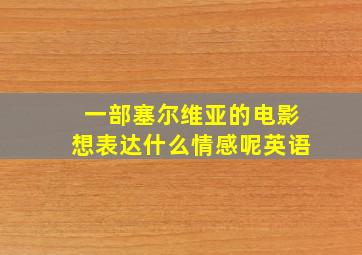 一部塞尔维亚的电影
想表达什么情感呢英语